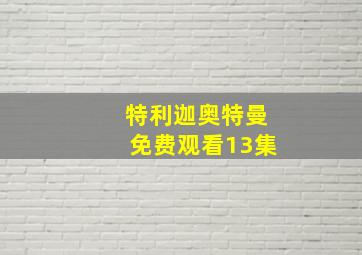 特利迦奥特曼
免费观看13集